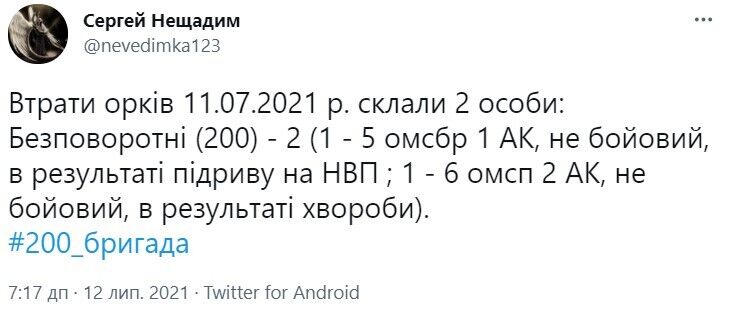 Сергей Нещадим
@nevedimka123

Втрати орків 11.07.2021 р. склали 2 особи:
Безповоротні (200) - 2 (1 - 5 омсбр 1 АК, не бойовий, в результаті підриву на НВП ; 1 - 6 омсп 2 АК, не бойовий, в результаті хвороби).
#200_бригада

7:17 дп · 12 лип. 2021 · Twitter for Android